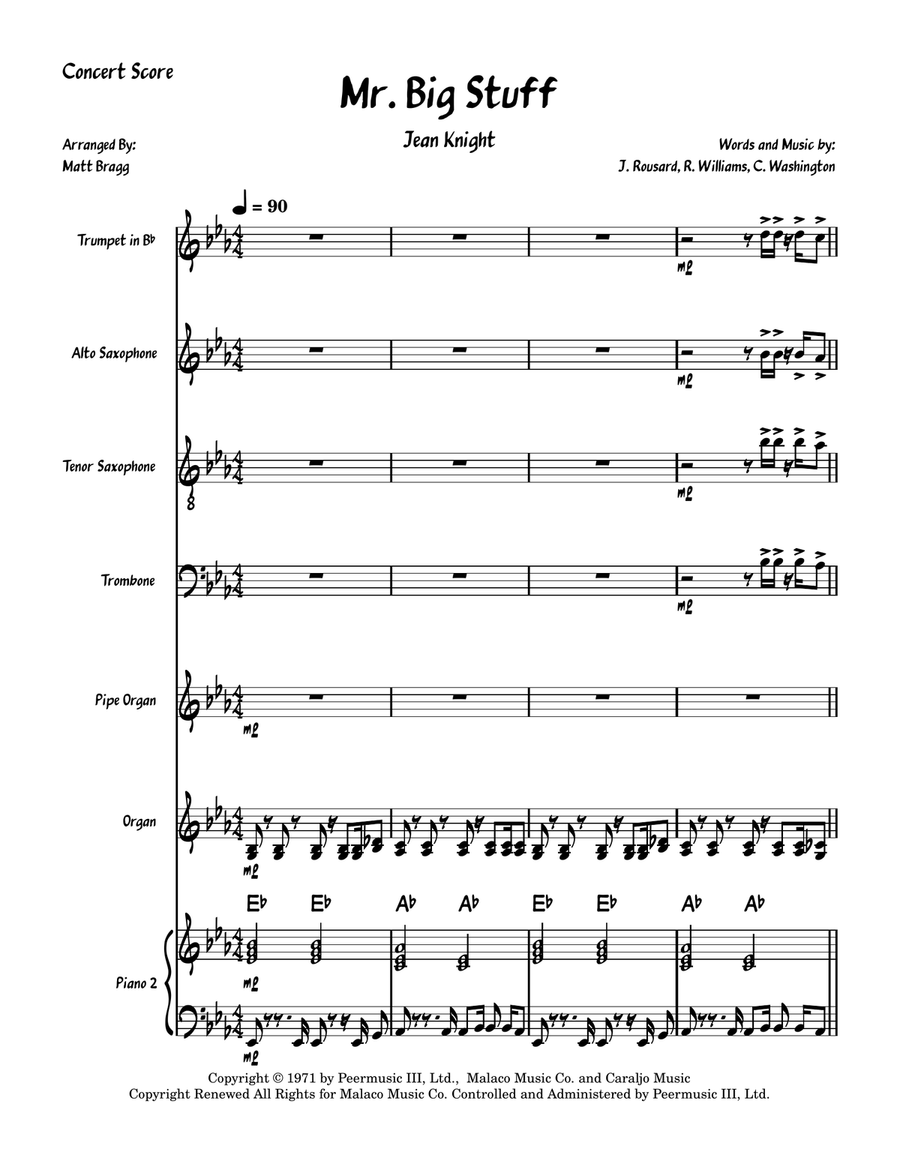 Concert Score

Mr. Big Stuff

Jean Knight

Arranged By:
Matt Bragg

Words and Music by:
J. Rousard, R. Williams, C. Washington

♩ = 90

Trumpet in B♭

mf

Alto Saxophone

mf

Tenor Saxophone

mf

Trombone

mf

Pipe Organ

mf

Organ

mf

E♭ E♭ A♭ A♭ E♭ E♭ A♭ A♭

Piano 2

mf

mf

Copyright © 1971 by Peermusic III, Ltd., Malaco Music Co. and Caraljo Music
Copyright Renewed All Rights for Malaco Music Co. Controlled and Administered by Peermusic III, Ltd.